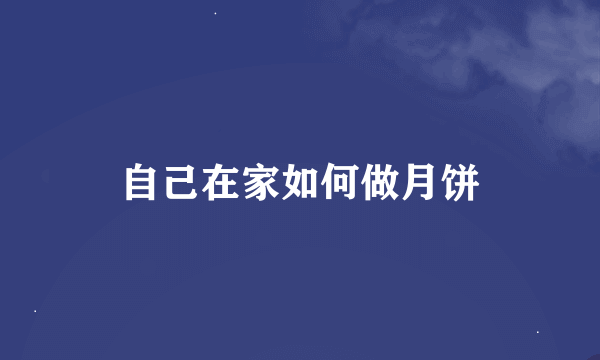 自己在家如何做月饼